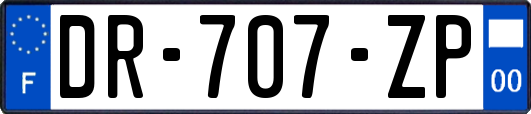 F
DR-707-ZP
00